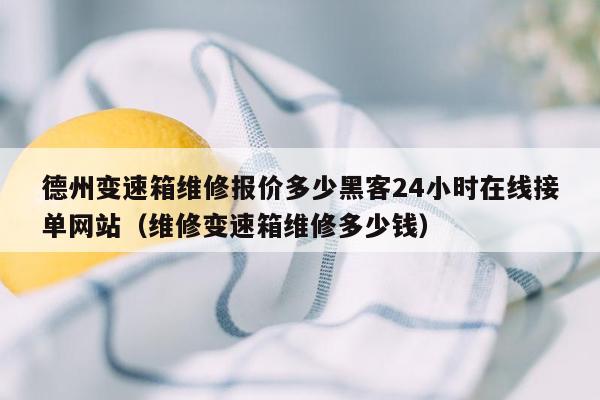 德州变速箱维修报价多少黑客24小时在线接单网站（维修变速箱维修多少钱）